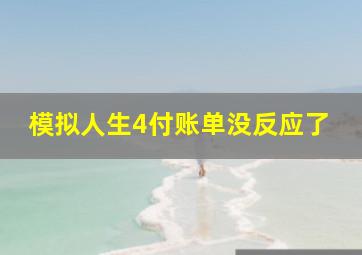 模拟人生4付账单没反应了